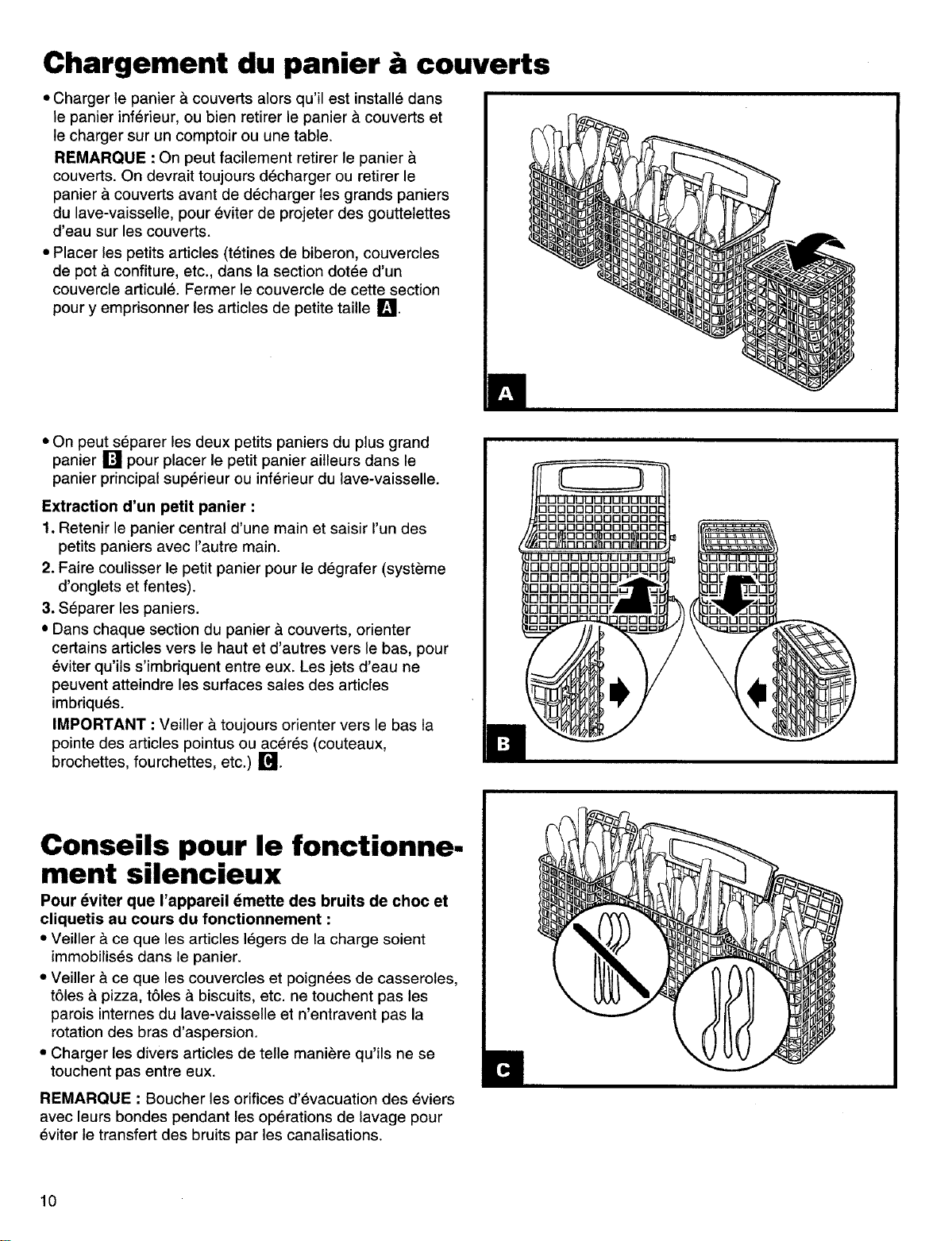 Chargement du panier à couverts

• Charger le panier à couverts alors qu'il est installé dans le panier inférieur, ou bien retirer le panier à couverts et le charger sur un comptoir ou une table.

REMARQUE : On peut facilement retirer le panier à couverts. On devrait toujours décharger ou retirer le panier à couverts avant de décharger les grands paniers du lave-vaisselle, pour éviter de projeter des gouttelettes d'eau sur les couverts.

• Placer les petits articles (tétines de biberon, couvercles de pot à confiture, etc., dans la section dotée d'un couvercle articulé. Fermer le couvercle de cette section pour y emprisonner les articles de petite taille A.

A

• On peut séparer les deux petits paniers du plus grand panier B pour placer le petit panier ailleurs dans le panier principal supérieur ou inférieur du lave-vaisselle.

Extraction d'un petit panier :

1. Retenir le panier central d'une main et saisir l'un des petits paniers avec l'autre main.

2. Faire coulisser le petit panier pour le dégrafer (système d'onglets et fentes).

3. Séparer les paniers.

• Dans chaque section du panier à couverts, orienter certains articles vers le haut et d'autres vers le bas, pour éviter qu'ils s'imbriquent entre eux. Les jets d'eau ne peuvent atteindre les surfaces sales des articles imbriqués.

IMPORTANT : Veiller à toujours orienter vers le bas la pointe des articles pointus ou acérés (couteaux, brochettes, fourchettes, etc.) C.

B

Conseils pour le fonctionnement silencieux

Pour éviter que l'appareil émette des bruits de choc et cliquetis au cours du fonctionnement :

• Veiller à ce que les articles légers de la charge soient immobilisés dans le panier.

• Veiller à ce que les couvercles et poignées de casseroles, tôles à pizza, tôles à biscuits, etc. ne touchent pas les parois internes du lave-vaisselle et n'entravent pas la rotation des bras d'aspersion.

• Charger les divers articles de telle manière qu'ils ne se touchent pas entre eux.

REMARQUE : Boucher les orifices d'évacuation des éviers avec leurs bondes pendant les opérations de lavage pour éviter le transfert des bruits par les canalisations.

C

10